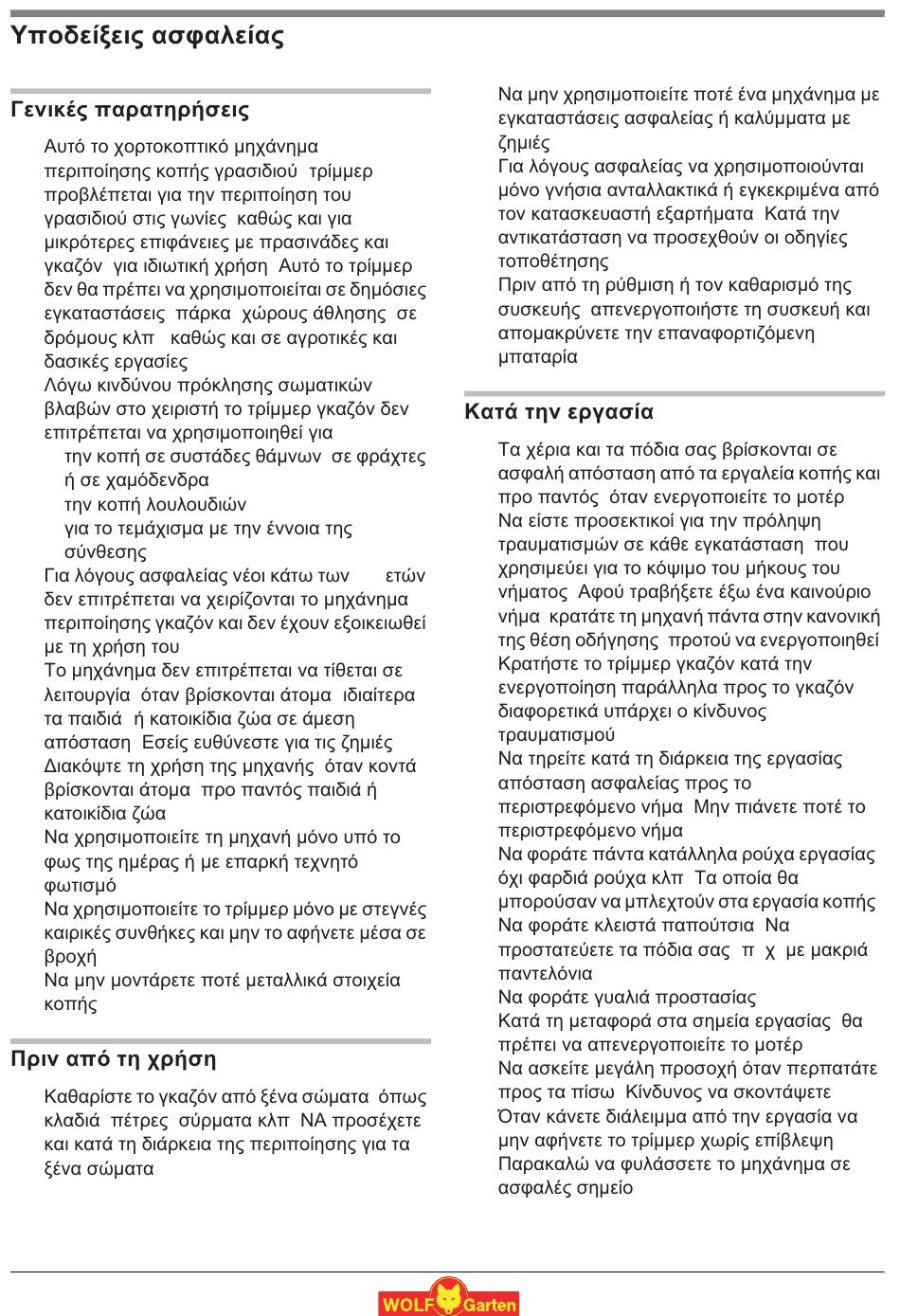 Υποδείξεις ασφαλείας

Γενικές παρατηρήσεις

Αυτό το χορτοκοπτικό μηχάνημα περιποίησης κοπής γρασιδιού τρίμμερ προβλέπεται για την περιποίηση του γρασιδιού στις γωνίες καθώς και για μικρότερες επιφάνειες με πρασινάδες και γκαζόν για ιδιωτική χρήση Αυτό το τρίμμερ δεν θα πρέπει να χρησιμοποιείται σε δημόσιες εγκαταστάσεις πάρκα χώρους άθλησης σε δρόμους κλπ καθώς και σε αγροτικές και δασικές εργασίες
Λόγω κινδύνου πρόκλησης σωματικών βλαβών στο χειριστή το τρίμμερ γκαζόν δεν επιτρέπεται να χρησιμοποιηθεί για
την κοπή σε συστάδες θάμνων σε φράχτες ή σε χαμόδενδρα
την κοπή λουλουδιών
για το τεμάχισμα με την έννοια της σύνθεσης
Για λόγους ασφαλείας νέοι κάτω των ετών δεν επιτρέπεται να χειρίζονται το μηχάνημα περιποίησης γκαζόν και δεν έχουν εξοικειωθεί με τη χρήση του
Το μηχάνημα δεν επιτρέπεται να τίθεται σε λειτουργία όταν βρίσκονται άτομα ιδιαίτερα τα παιδιά ή κατοικίδια ζώα σε άμεση απόσταση Εσείς ευθύνεστε για τις ζημιές
Διακόψτε τη χρήση της μηχανής όταν κοντά βρίσκονται άτομα προ παντός παιδιά ή κατοικίδια ζώα
Να χρησιμοποιείτε τη μηχανή μόνο υπό το φως της ημέρας ή με επαρκή τεχνητό φωτισμό
Να χρησιμοποιείτε το τρίμμερ μόνο με στεγνές καιρικές συνθήκες και μην το αφήνετε μέσα σε βροχή
Να μην μοντάρετε ποτέ μεταλλικά στοιχεία κοπής

Πριν από τη χρήση

Καθαρίστε το γκαζόν από ξένα σώματα όπως κλαδιά πέτρες σύρματα κλπ ΝΑ προσέχετε και κατά τη διάρκεια της περιποίησης για τα ξένα σώματα

Να μην χρησιμοποιείτε ποτέ ένα μηχάνημα με εγκαταστάσεις ασφαλείας ή καλύμματα με ζημιές
Για λόγους ασφαλείας να χρησιμοποιούνται μόνο γνήσια ανταλλακτικά ή εγκεκριμένα από τον κατασκευαστή εξαρτήματα Κατά την αντικατάσταση να προσεχθούν οι οδηγίες τοποθέτησης
Πριν από τη ρύθμιση ή τον καθαρισμό της συσκευής απενεργοποιήστε τη συσκευή και απομακρύνετε την επαναφορτιζόμενη μπαταρία

Κατά την εργασία

Τα χέρια και τα πόδια σας βρίσκονται σε ασφαλή απόσταση από τα εργαλεία κοπής και προ παντός όταν ενεργοποιείτε το μοτέρ
Να είστε προσεκτικοί για την πρόληψη τραυματισμών σε κάθε εγκατάσταση που χρησιμεύει για το κόψιμο του μήκους του νήματος Αφού τραβήξετε έξω ένα καινούριο νήμα κρατάτε τη μηχανή πάντα στην κανονική της θέση οδήγησης προτού να ενεργοποιηθεί
Κρατήστε το τρίμμερ γκαζόν κατά την ενεργοποίηση παράλληλα προς το γκαζόν διαφορετικά υπάρχει ο κίνδυνος τραυματισμού
Να τηρείτε κατά τη διάρκεια της εργασίας απόσταση ασφαλείας προς το περιστρεφόμενο νήμα Μην πιάνετε ποτέ το περιστρεφόμενο νήμα
Να φοράτε πάντα κατάλληλα ρούχα εργασίας όχι φαρδιά ρούχα κλπ Τα οποία θα μπορούσαν να μπλεχτούν στα εργασία κοπής
Να φοράτε κλειστά παπούτσια Να προστατεύετε τα πόδια σας π χ με μακριά παντελόνια
Να φοράτε γυαλιά προστασίας
Κατά τη μεταφορά στα σημεία εργασίας θα πρέπει να απενεργοποιείτε το μοτέρ
Να ασκείτε μεγάλη προσοχή όταν περπατάτε προς τα πίσω Κίνδυνος να σκοντάψετε
Όταν κάνετε διάλειμμα από την εργασία να μην αφήνετε το τρίμμερ χωρίς επίβλεψη
Παρακαλώ να φυλάσσετε το μηχάνημα σε ασφαλές σημείο

WOLF Garten